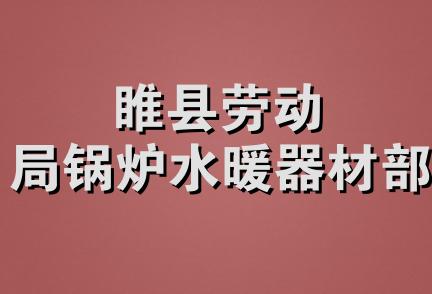 睢县劳动
局锅炉水暖器材部